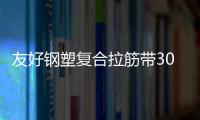 友好钢塑复合拉筋带30